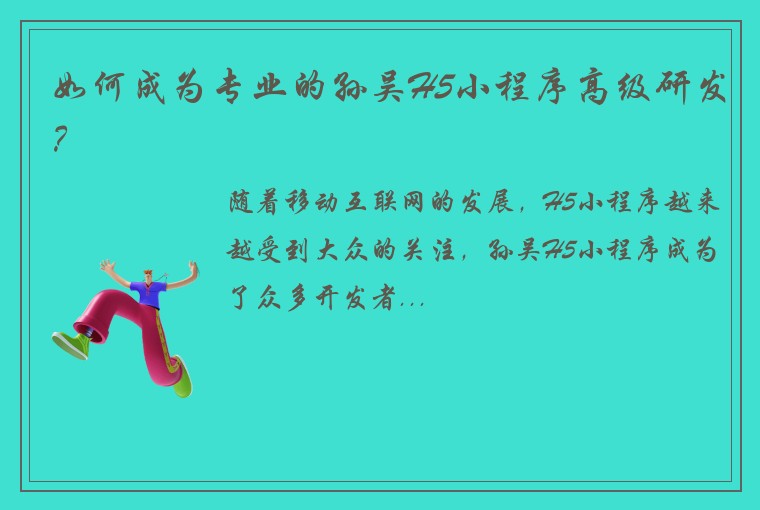 如何成为专业的孙吴H5小程序高级研发?

随着移动互联网的发展，H5小程序越来越受到大众的关注，孙吴H5小程序成为了众多开发者...